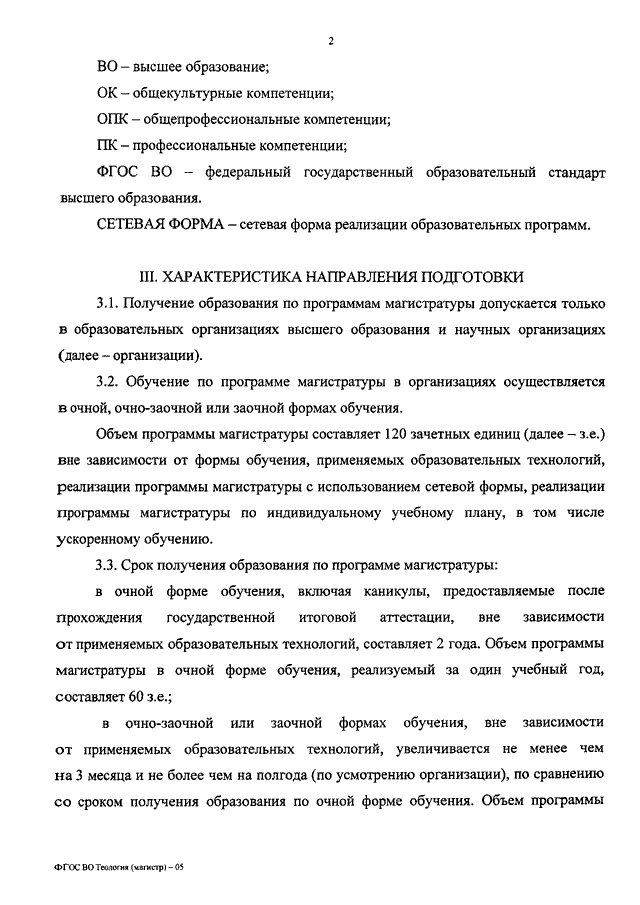 2

ВО – высшее образование;

ОК – общекультурные компетенции;

ОПК – общепрофессиональные компетенции;

ПК – профессиональные компетенции;

ФГОС ВО – федеральный государственный образовательный стандарт высшего образования.

СЕТЕВАЯ ФОРМА – сетевая форма реализации образовательных программ.

III. ХАРАКТЕРИСТИКА НАПРАВЛЕНИЯ ПОДГОТОВКИ

3.1. Получение образования по программам магистратуры допускается только в образовательных организациях высшего образования и научных организациях (далее – организации).

3.2. Обучение по программе магистратуры в организациях осуществляется в очной, очно-заочной или заочной формах обучения.

Объем программы магистратуры составляет 120 зачетных единиц (далее – з.е.) вне зависимости от формы обучения, применяемых образовательных технологий, реализации программы магистратуры с использованием сетевой формы, реализации программы магистратуры по индивидуальному учебному плану, в том числе ускоренному обучению.

3.3. Срок получения образования по программе магистратуры:

в очной форме обучения, включая каникулы, предоставляемые после прохождения государственной итоговой аттестации, вне зависимости от применяемых образовательных технологий, составляет 2 года. Объем программы магистратуры в очной форме обучения, реализуемый за один учебный год, составляет 60 з.е.;

в очно-заочной или заочной формах обучения, вне зависимости от применяемых образовательных технологий, увеличивается не менее чем на 3 месяца и не более чем на полгода (по усмотрению организации), по сравнению со сроком получения образования по очной форме обучения. Объем программы

ФГОС ВО Теология (магистр) – 05